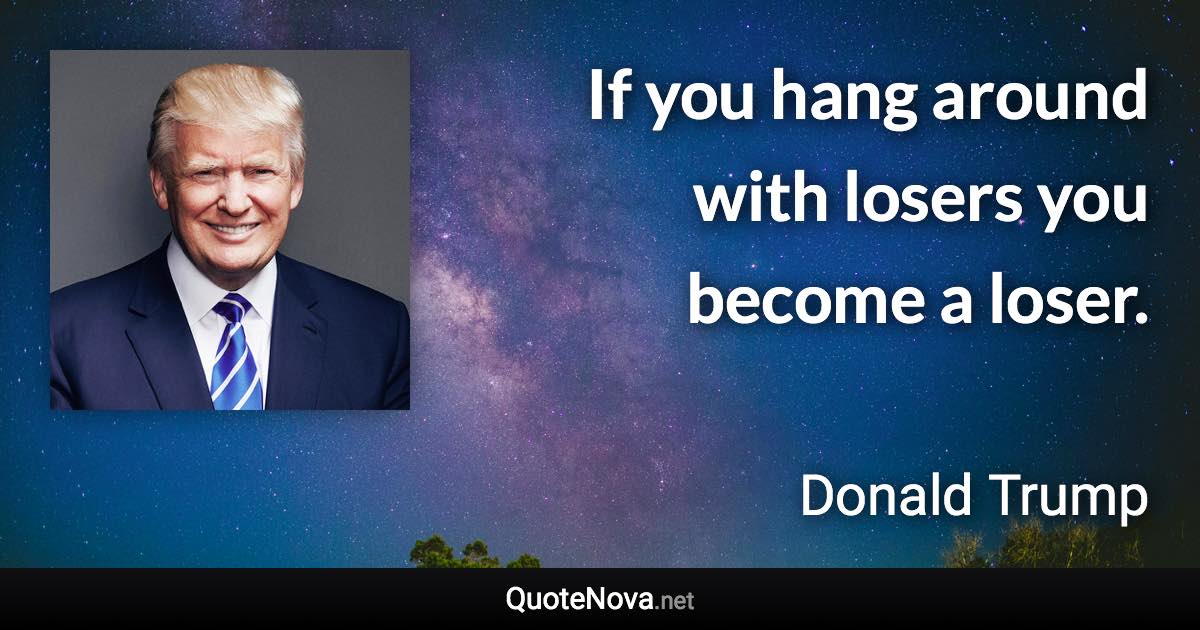 If you hang around with losers you become a loser.

Donald Trump

QuoteNova.net